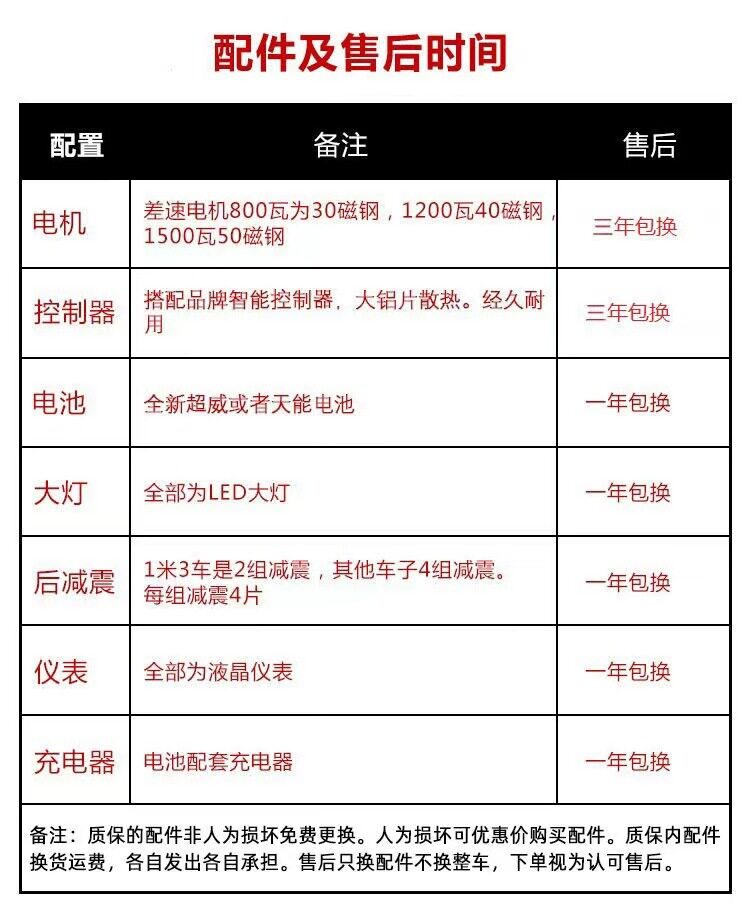 配件及售后时间

| 配置 | 备注 | 售后 |
|---|---|---|
| 电机 | 差速电机800瓦为30磁钢，1200瓦40磁钢，1500瓦50磁钢 | 三年包换 |
| 控制器 | 搭配品牌智能控制器，大铝片散热。经久耐用 | 三年包换 |
| 电池 | 全新超威或者天能电池 | 一年包换 |
| 大灯 | 全部为LED大灯 | 一年包换 |
| 后减震 | 1米3车是2组减震，其他车子4组减震。每组减震4片 | 一年包换 |
| 仪表 | 全部为液晶仪表 | 一年包换 |
| 充电器 | 电池配套充电器 | 一年包换 |

备注：质保的配件非人为损坏免费更换。人为损坏可优惠价购买配件。质保内配件换货运费，各自发出各自承担。售后只换配件不换整车，下单视为认可售后。